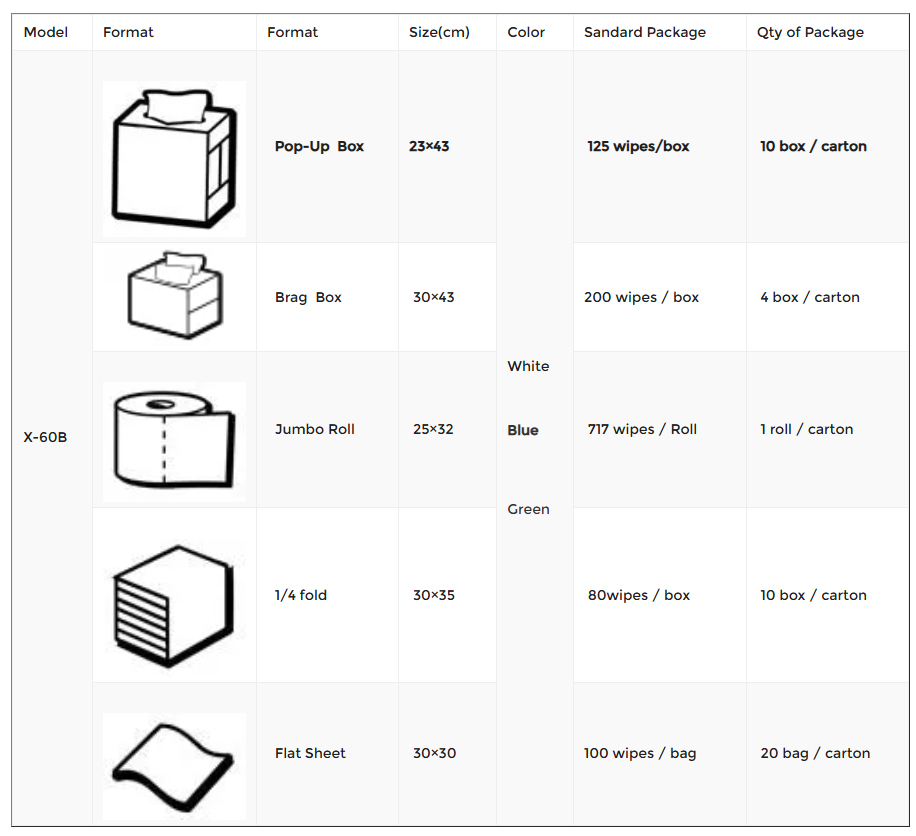 | Model | Format | Format | Size(cm) | Color | Sandard Package | Qty of Package |
|---|---|---|---|---|---|---|
| X-60B | | Pop-Up Box | 23×43 | White Blue Green | 125 wipes/box | 10 box / carton |
| | | Brag Box | 30×43 | | 200 wipes / box | 4 box / carton |
| | | Jumbo Roll | 25×32 | | 717 wipes / Roll | 1 roll / carton |
| | | 1/4 fold | 30×35 | | 80wipes / box | 10 box / carton |
| | | Flat Sheet | 30×30 | | 100 wipes / bag | 20 bag / carton |